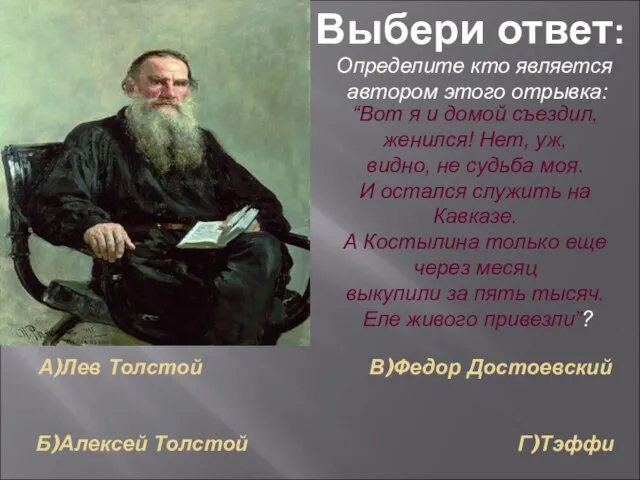 Выбери ответ:

Определите кто является автором этого отрывка:

“Вот я и домой съездил, женился! Нет, уж, видно, не судьба моя. И остался служить на Кавказе. А Костылина только еще через месяц выкупили за пять тысяч. Еле живого привезли”?

А)Лев Толстой

В)Федор Достоевский

Б)Алексей Толстой

Г)Тэффи